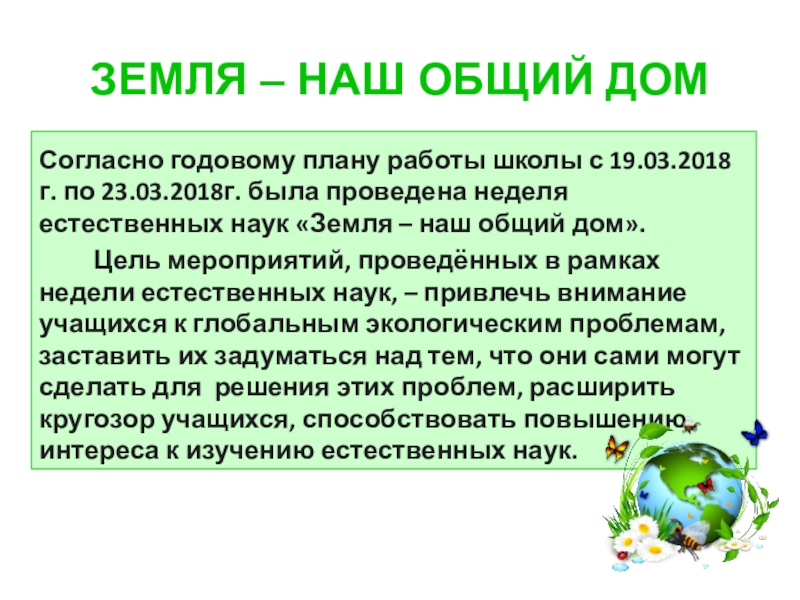 ЗЕМЛЯ – НАШ ОБЩИЙ ДОМ

Согласно годовому плану работы школы с 19.03.2018 г. по 23.03.2018г. была проведена неделя естественных наук «Земля – наш общий дом».

Цель мероприятий, проведённых в рамках недели естественных наук, – привлечь внимание учащихся к глобальным экологическим проблемам, заставить их задуматься над тем, что они сами могут сделать для решения этих проблем, расширить кругозор учащихся, способствовать повышению интереса к изучению естественных наук.